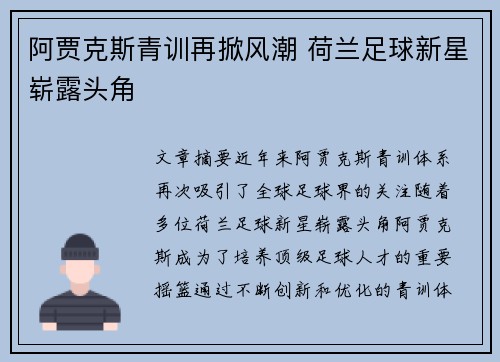 阿贾克斯青训再掀风潮 荷兰足球新星崭露头角

文章摘要近年来阿贾克斯青训体系再次吸引了全球足球界的关注随着多位荷兰足球新星崭露头角阿贾克斯成为了培养顶级足球人才的重要摇篮通过不断创新和优化的青训体